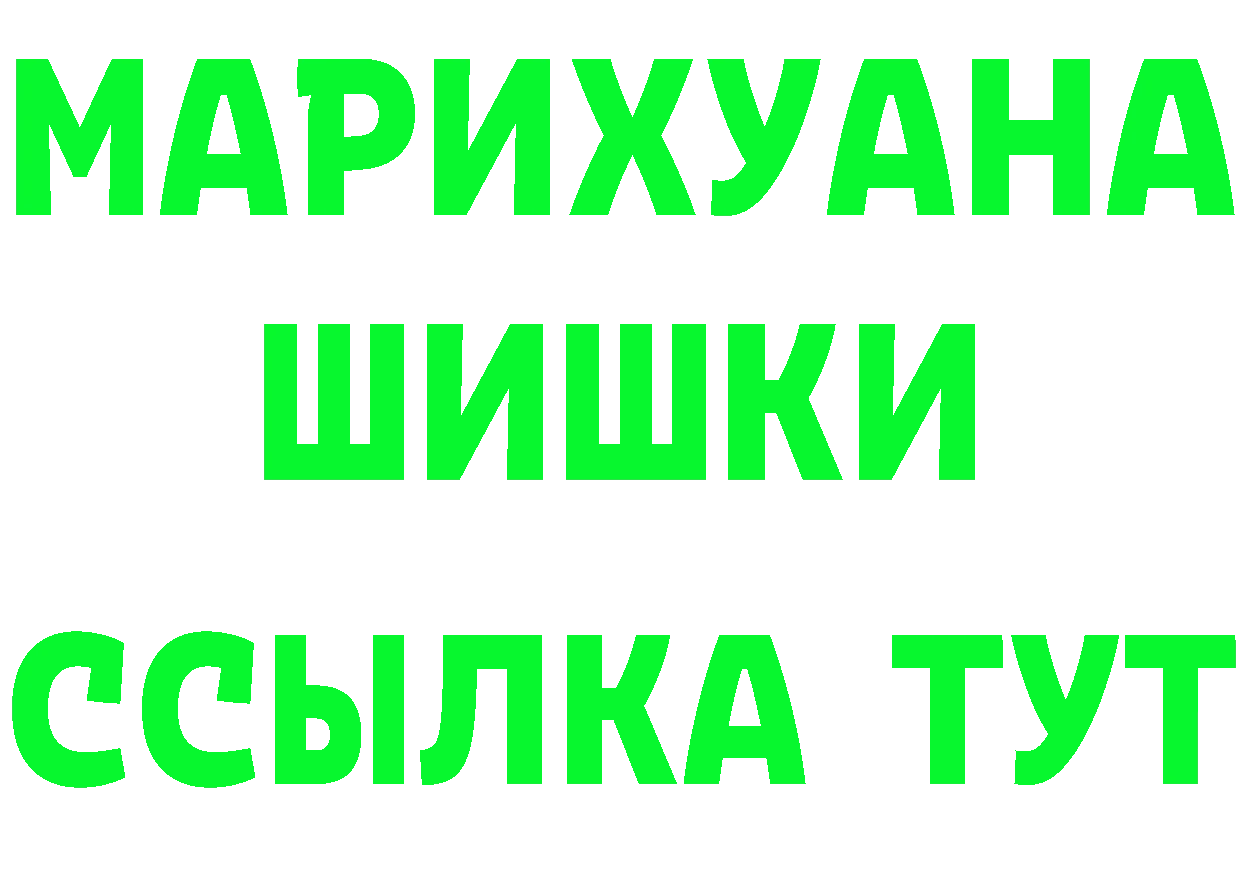 МАРИХУАНА
ШИШКИ
ССЫЛКА ТУТ